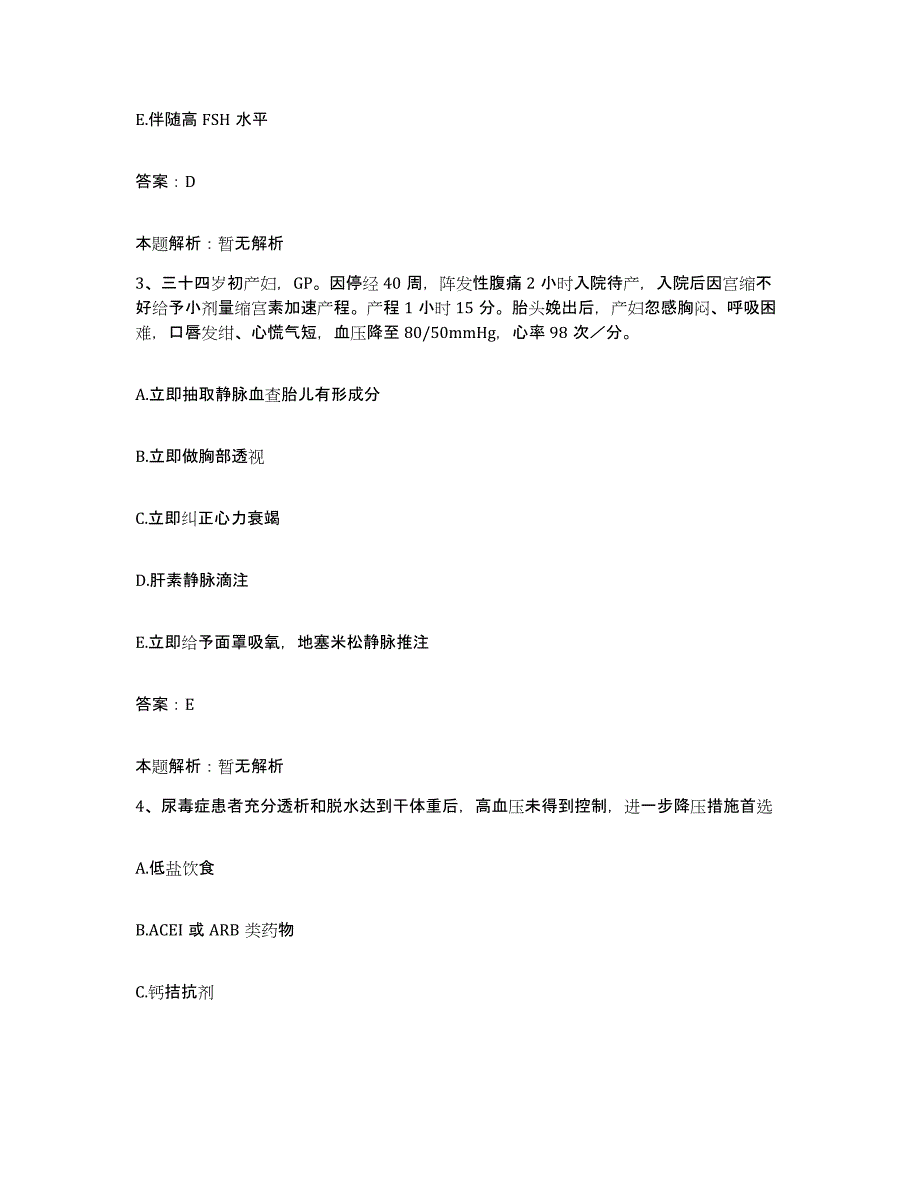 E.伴随高 FSH 水平

答案：D

本题解析：暂无解析

3、三十四岁初产妇，GP。因停经 40 周，阵发性腹痛 2 小时入院待产，入院后因宫缩不好给予小剂量缩宫素加速产程。产程 1 小时 15 分。胎头娩出后，产妇忽感胸闷、呼吸困难，口唇发绀、心慌气短，血压降至 80/50mmHg，心率 98 次／分。

A.立即抽取静脉血查胎儿有形成分

B.立即做胸部透视

C.立即纠正心力衰竭

D.肝素静脉滴注

E.立即给予面罩吸氧，地塞米松静脉推注

答案：E

本题解析：暂无解析

4、尿毒症患者充分透析和脱水达到干体重后，高血压未得到控制，进一步降压措施首选

A.低盐饮食

B.ACEI 或 ARB 类药物

C.钙拮抗剂